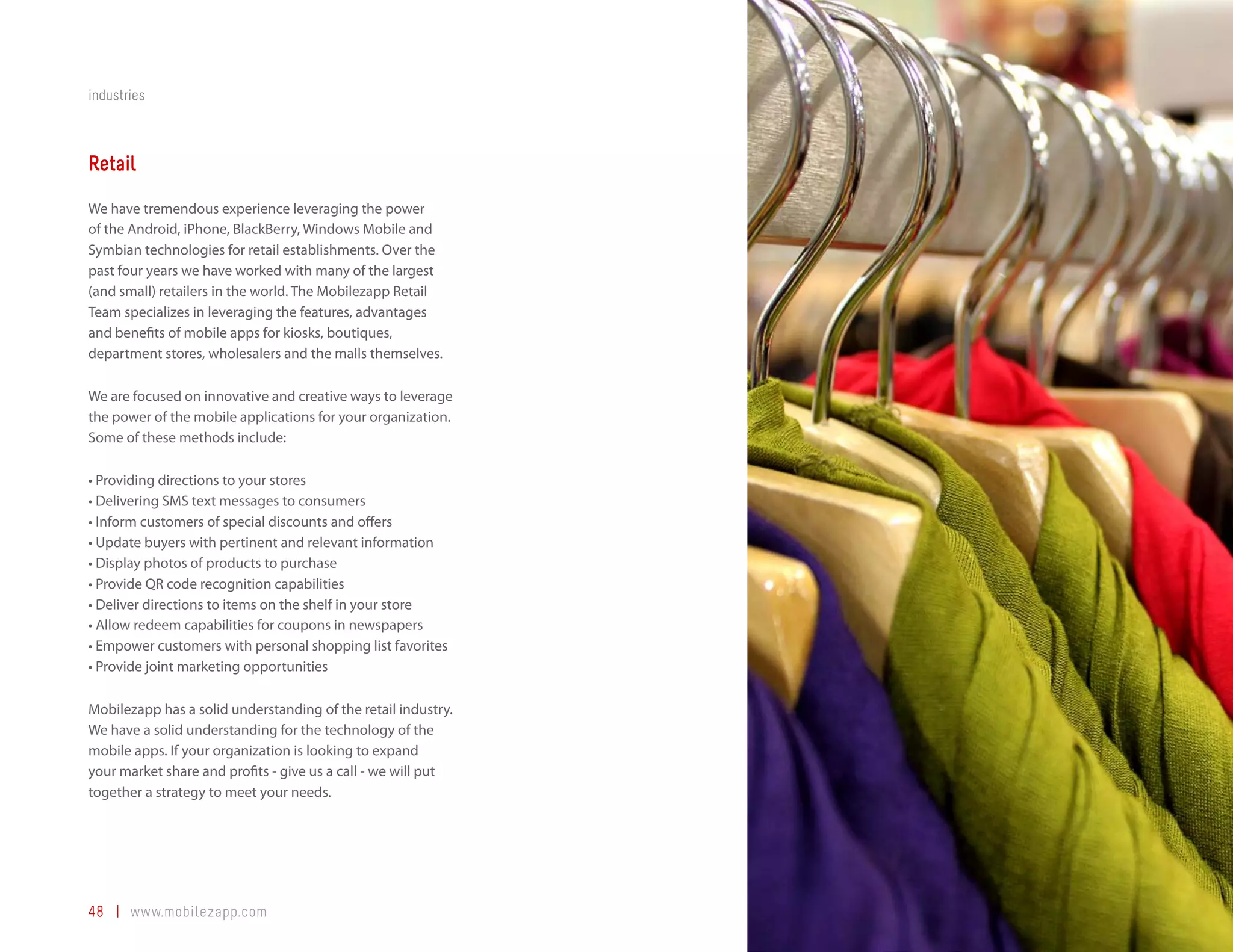 industries

Retail

We have tremendous experience leveraging the power of the Android, iPhone, BlackBerry, Windows Mobile and Symbian technologies for retail establishments. Over the past four years we have worked with many of the largest (and small) retailers in the world. The Mobilezapp Retail Team specializes in leveraging the features, advantages and benefits of mobile apps for kiosks, boutiques, department stores, wholesalers and the malls themselves.

We are focused on innovative and creative ways to leverage the power of the mobile applications for your organization. Some of these methods include:

• Providing directions to your stores
• Delivering SMS text messages to consumers
• Inform customers of special discounts and offers
• Update buyers with pertinent and relevant information
• Display photos of products to purchase
• Provide QR code recognition capabilities
• Deliver directions to items on the shelf in your store
• Allow redeem capabilities for coupons in newspapers
• Empower customers with personal shopping list favorites
• Provide joint marketing opportunities

Mobilezapp has a solid understanding of the retail industry. We have a solid understanding for the technology of the mobile apps. If your organization is looking to expand your market share and profits - give us a call - we will put together a strategy to meet your needs.

48 | www.mobilezapp.com